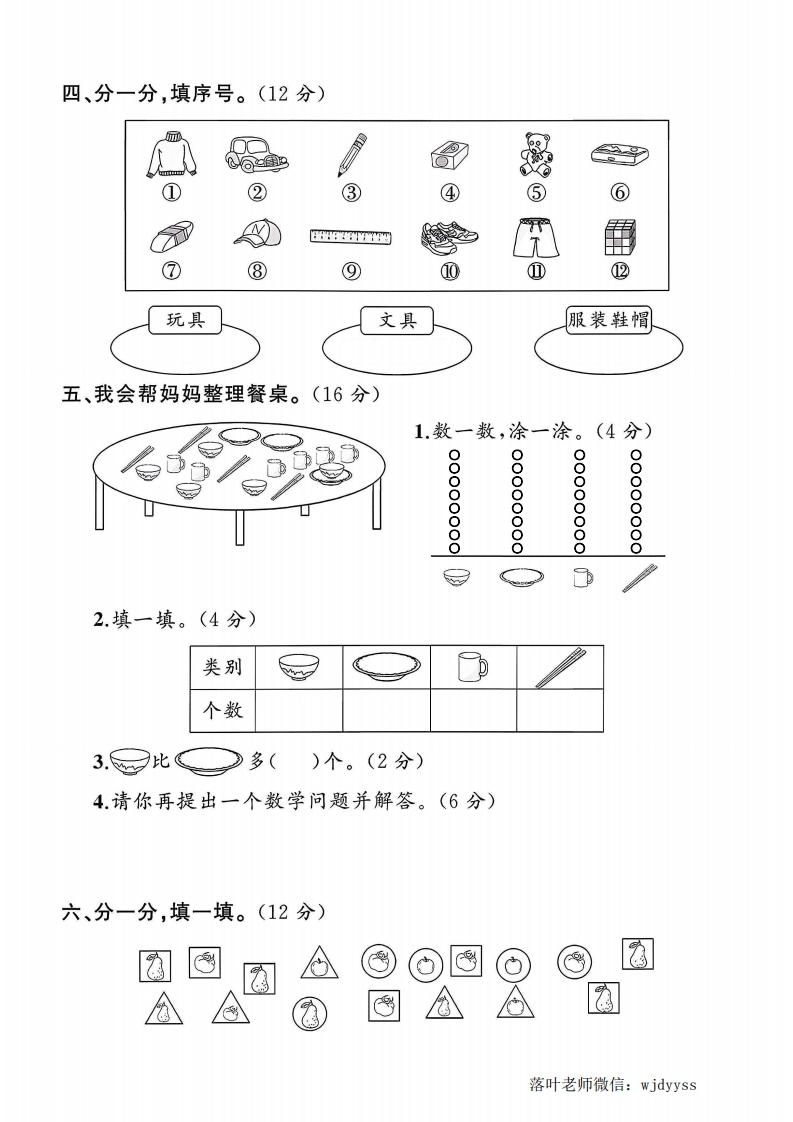 四、分一分，填序号。(12 分)

①　②　③　④　⑤　⑥

⑦　⑧　⑨　⑩　⑪　⑫

玩具　文具　服装鞋帽

五、我会帮妈妈整理餐桌。(16 分)

1.数一数，涂一涂。(4 分)

2.填一填。(4 分)

| 类别 |  |  |  |  |
|---|---|---|---|---|
| 个数 |  |  |  |  |

3.　比　多(　)个。(2 分)

4.请你再提出一个数学问题并解答。(6 分)

六、分一分，填一填。(12 分)

落叶老师微信：wjdyyss